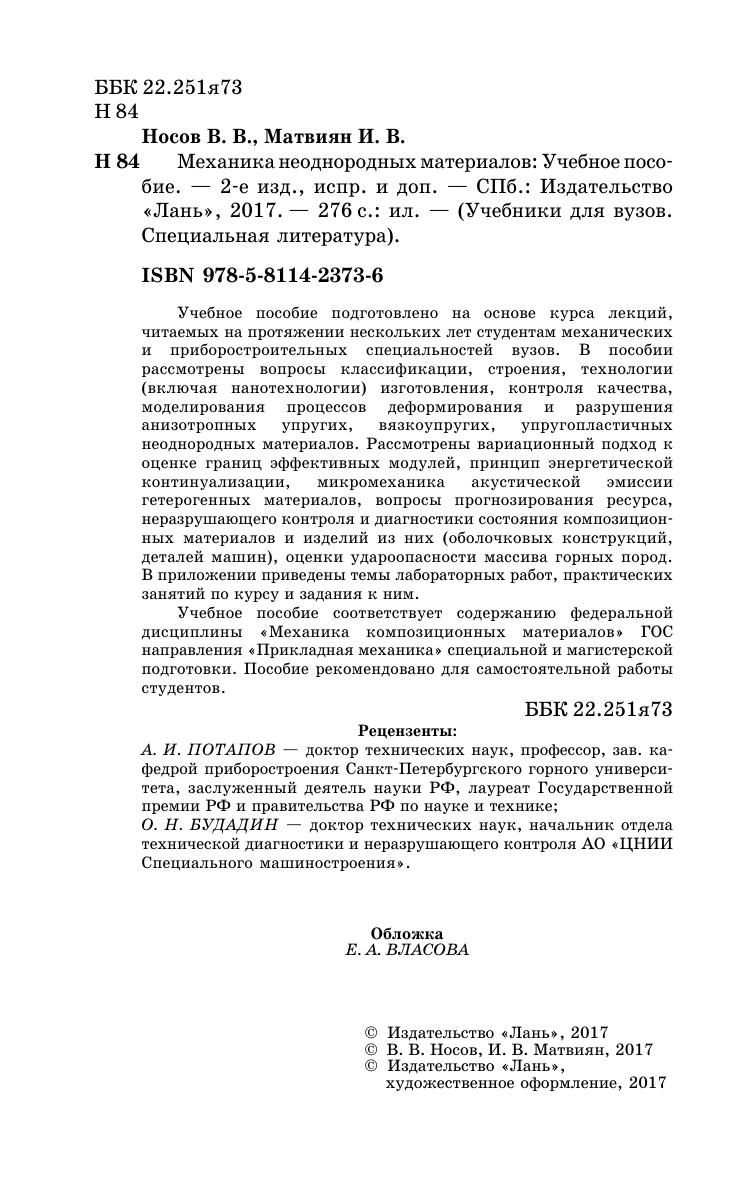 ББК 22.251я73
Н 84

Носов В. В., Матвиян И. В.

Н 84 Механика неоднородных материалов: Учебное пособие. — 2-е изд., испр. и доп. — СПб.: Издательство «Лань», 2017. — 276 с.: ил. — (Учебники для вузов. Специальная литература).

ISBN 978-5-8114-2373-6

Учебное пособие подготовлено на основе курса лекций, читаемых на протяжении нескольких лет студентам механических и приборостроительных специальностей вузов. В пособии рассмотрены вопросы классификации, строения, технологии (включая нанотехнологии) изготовления, контроля качества, моделирования процессов деформирования и разрушения анизотропных упругих, вязкоупругих, упругопластичных неоднородных материалов. Рассмотрены вариационный подход к оценке границ эффективных модулей, принцип энергетической континуализации, микромеханика акустической эмиссии гетерогенных материалов, вопросы прогнозирования ресурса, неразрушающего контроля и диагностики состояния композиционных материалов и изделий из них (оболочковых конструкций, деталей машин), оценки удароопасности массива горных пород. В приложении приведены темы лабораторных работ, практических занятий по курсу и задания к ним.

Учебное пособие соответствует содержанию федеральной дисциплины «Механика композиционных материалов» ГОС направления «Прикладная механика» специальной и магистерской подготовки. Пособие рекомендовано для самостоятельной работы студентов.

ББК 22.251я73

Рецензенты:
А. И. ПОТАПОВ — доктор технических наук, профессор, зав. кафедрой приборостроения Санкт-Петербургского горного университета, заслуженный деятель науки РФ, лауреат Государственной премии РФ и правительства РФ по науке и технике;
О. Н. БУДАДИН — доктор технических наук, начальник отдела технической диагностики и неразрушающего контроля АО «ЦНИИ Специального машиностроения».

Обложка
Е. А. ВЛАСОВА

© Издательство «Лань», 2017
© В. В. Носов, И. В. Матвиян, 2017
© Издательство «Лань», художественное оформление, 2017